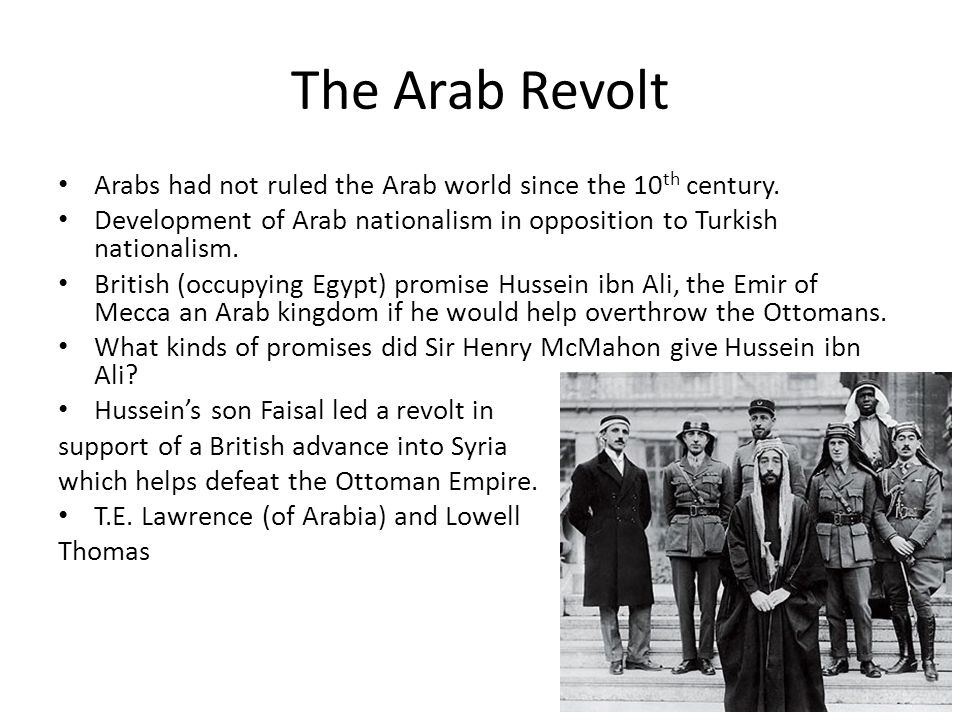 The Arab Revolt

• Arabs had not ruled the Arab world since the 10$^{th}$ century.
• Development of Arab nationalism in opposition to Turkish nationalism.
• British (occupying Egypt) promise Hussein ibn Ali, the Emir of Mecca an Arab kingdom if he would help overthrow the Ottomans.
• What kinds of promises did Sir Henry McMahon give Hussein ibn Ali?
• Hussein's son Faisal led a revolt in support of a British advance into Syria which helps defeat the Ottoman Empire.
• T.E. Lawrence (of Arabia) and Lowell Thomas